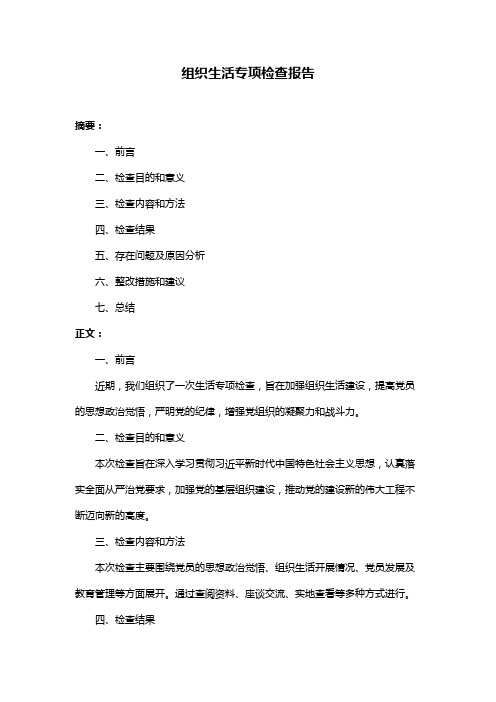 组织生活专项检查报告

摘要：

一、前言

二、检查目的和意义

三、检查内容和方法

四、检查结果

五、存在问题及原因分析

六、整改措施和建议

七、总结

正文：

一、前言

近期，我们组织了一次生活专项检查，旨在加强组织生活建设，提高党员的思想政治觉悟，严明党的纪律，增强党组织的凝聚力和战斗力。

二、检查目的和意义

本次检查旨在深入学习贯彻习近平新时代中国特色社会主义思想，认真落实全面从严治党要求，加强党的基层组织建设，推动党的建设新的伟大工程不断迈向新的高度。

三、检查内容和方法

本次检查主要围绕党员的思想政治觉悟、组织生活开展情况、党员发展及教育管理等方面展开。通过查阅资料、座谈交流、实地查看等多种方式进行。

四、检查结果